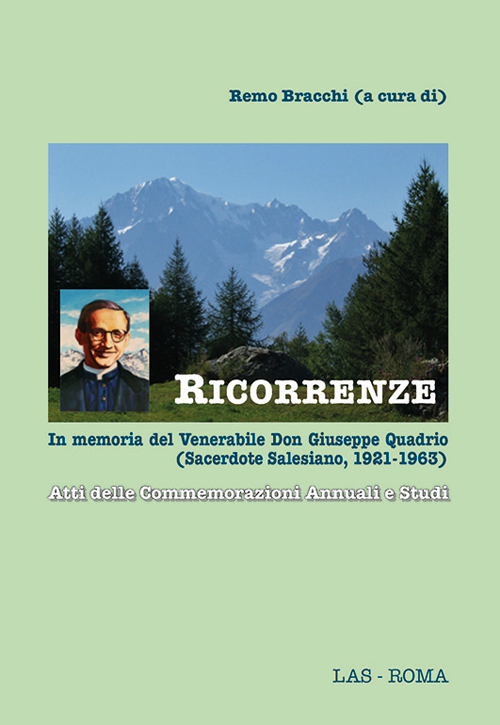 Remo Bracchi (a cura di)

RICORRENZE

In memoria del Venerabile Don Giuseppe Quadrio
(Sacerdote Salesiano, 1921-1963)

Atti delle Commemorazioni Annuali e Studi

LAS - ROMA